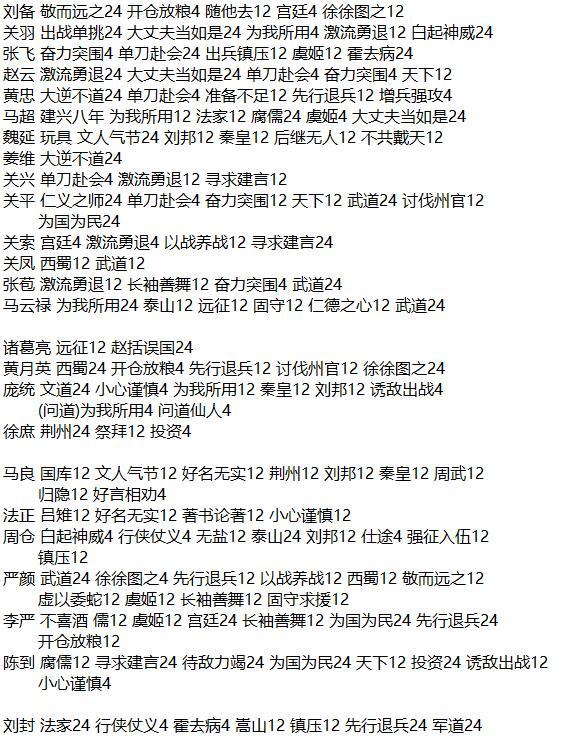 刘备 敬而远之24 开仓放粮4 随他去12 宫廷4 徐徐图之12
关羽 出战单挑24 大丈夫当如是24 为我所用4 激流勇退12 白起神威24
张飞 奋力突围4 单刀赴会24 出兵镇压12 虞姬12 霍去病24
赵云 激流勇退24 大丈夫当如是24 单刀赴会4 奋力突围4 天下12
黄忠 大逆不道24 单刀赴会4 准备不足12 先行退兵12 增兵强攻4
马超 建兴八年 为我所用12 法家12 腐儒24 虞姬4 大丈夫当如是24
魏延 玩具 文人气节24 刘邦12 秦皇12 后继无人12 不共戴天12
姜维 大逆不道24
关兴 单刀赴会4 激流勇退12 寻求建言12
关平 仁义之师24 单刀赴会4 奋力突围12 天下12 武道24 讨伐州官12 为国为民24
关索 宫廷4 激流勇退4 以战养战12 寻求建言24
关凤 西蜀12 武道12
张苞 激流勇退12 长袖善舞12 奋力突围4 武道24
马云禄 为我所用24 泰山12 远征12 固守12 仁德之心12 武道24

诸葛亮 远征12 赵括误国24
黄月英 西蜀24 开仓放粮4 先行退兵12 讨伐州官12 徐徐图之24
庞统 文道24 小心谨慎4 为我所用12 秦皇12 刘邦12 诱敌出战4 (问道)为我所用4 问道仙人4
徐庶 荆州24 祭拜12 投资4

马良 国库12 文人气节12 好名无实12 荆州12 刘邦12 秦皇12 周武12 归隐12 好言相劝4
法正 吕雉12 好名无实12 著书论著12 小心谨慎12
周仓 白起神威4 行侠仗义4 无盐12 泰山24 刘邦12 仕途4 强征入伍12 镇压12
严颜 武道24 徐徐图之4 先行退兵12 以战养战12 西蜀12 敬而远之12 虚以委蛇12 虞姬12 长袖善舞12 固守求援12
李严 不喜酒 儒12 虞姬12 宫廷24 长袖善舞12 为国为民24 先行退兵24 开仓放粮12
陈到 腐儒12 寻求建言24 待敌力竭24 为国为民24 天下12 投资24 诱敌出战12 小心谨慎4

刘封 法家24 行侠仗义4 霍去病4 嵩山12 镇压12 先行退兵24 军道24